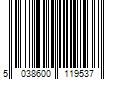 5 038600 119537